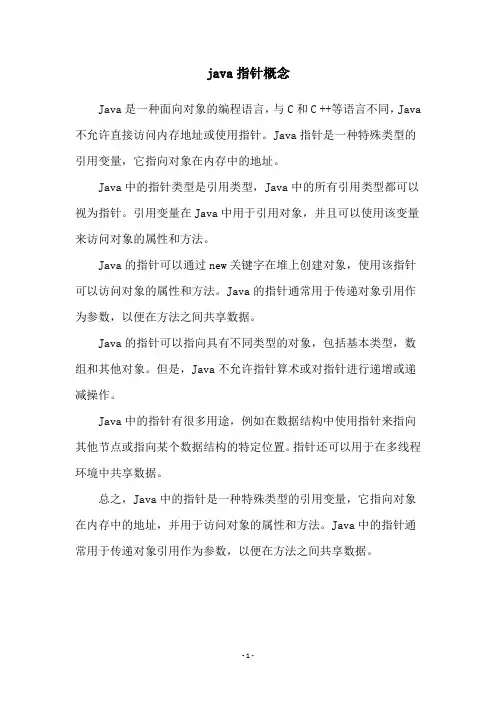 java 指针概念

Java 是一种面向对象的编程语言，与 C 和 C ++等语言不同，Java 不允许直接访问内存地址或使用指针。Java 指针是一种特殊类型的引用变量，它指向对象在内存中的地址。

Java 中的指针类型是引用类型，Java 中的所有引用类型都可以视为指针。引用变量在 Java 中用于引用对象，并且可以使用该变量来访问对象的属性和方法。

Java 的指针可以通过 new 关键字在堆上创建对象，使用该指针可以访问对象的属性和方法。Java 的指针通常用于传递对象引用作为参数，以便在方法之间共享数据。

Java 的指针可以指向具有不同类型的对象，包括基本类型，数组和其他对象。但是，Java 不允许指针算术或对指针进行递增或递减操作。

Java 中的指针有很多用途，例如在数据结构中使用指针来指向其他节点或指向某个数据结构的特定位置。指针还可以用于在多线程环境中共享数据。

总之，Java 中的指针是一种特殊类型的引用变量，它指向对象在内存中的地址，并用于访问对象的属性和方法。Java 中的指针通常用于传递对象引用作为参数，以便在方法之间共享数据。

- 1 -